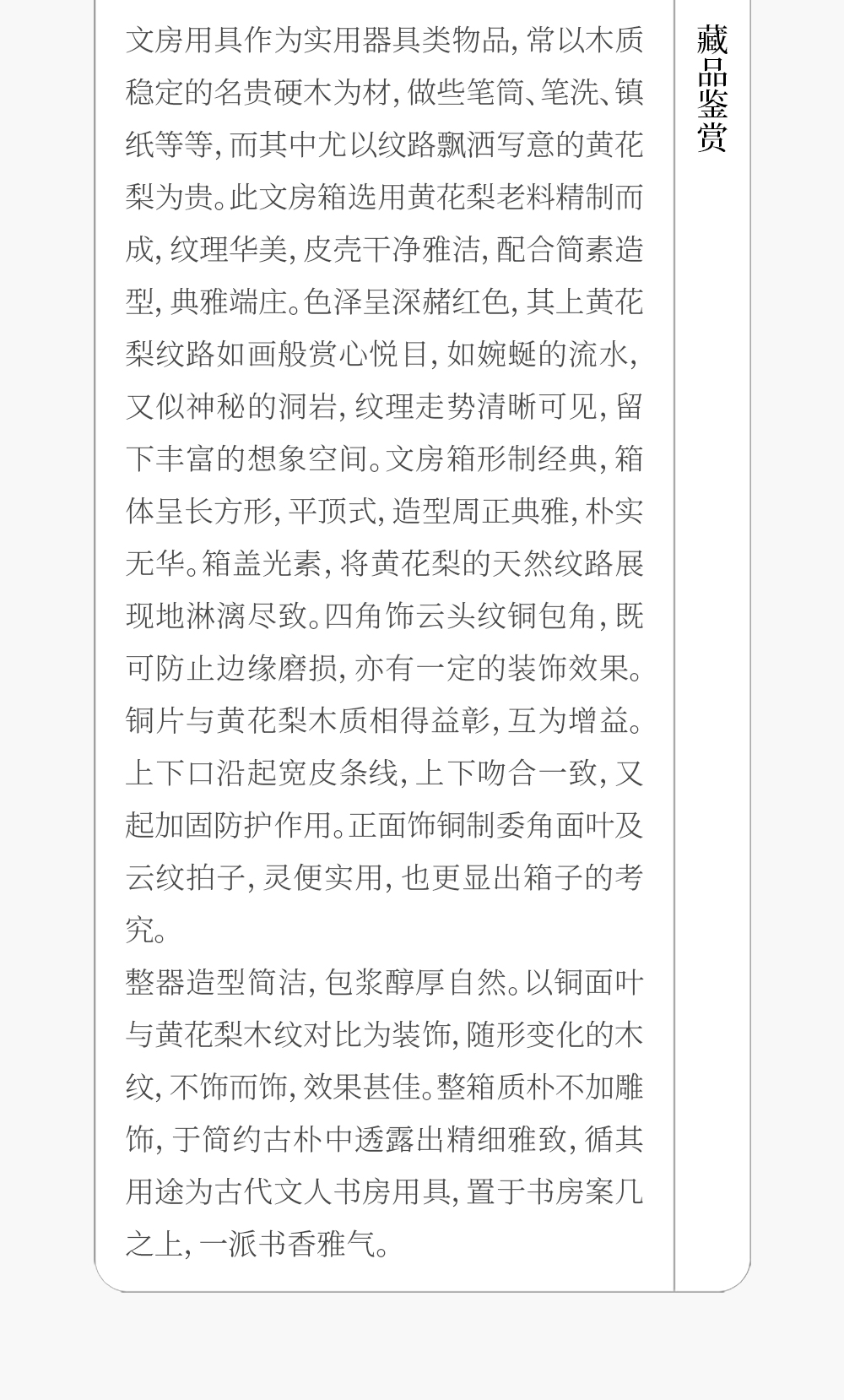 藏品鉴赏

文房用具作为实用器具类物品,常以木质稳定的名贵硬木为材,做些笔筒、笔洗、镇纸等等,而其中尤以纹路飘洒写意的黄花梨为贵。此文房箱选用黄花梨老料精制而成,纹理华美,皮壳干净雅洁,配合简素造型,典雅端庄。色泽呈深赭红色,其上黄花梨纹路如画般赏心悦目,如婉蜒的流水,又似神秘的洞岩,纹理走势清晰可见,留下丰富的想象空间。文房箱形制经典,箱体呈长方形,平顶式,造型周正典雅,朴实无华。箱盖光素,将黄花梨的天然纹路展现地淋漓尽致。四角饰云头纹铜包角,既可防止边缘磨损,亦有一定的装饰效果。铜片与黄花梨木质相得益彰,互为增益。上下口沿起宽皮条线,上下吻合一致,又起加固防护作用。正面饰铜制委角面叶及云纹拍子,灵便实用,也更显出箱子的考究。

整器造型简洁,包浆醇厚自然。以铜面叶与黄花梨木纹对比为装饰,随形变化的木纹,不饰而饰,效果甚佳。整箱质朴不加雕饰,于简约古朴中透露出精细雅致,循其用途为古代文人书房用具,置于书房案几之上,一派书香雅气。